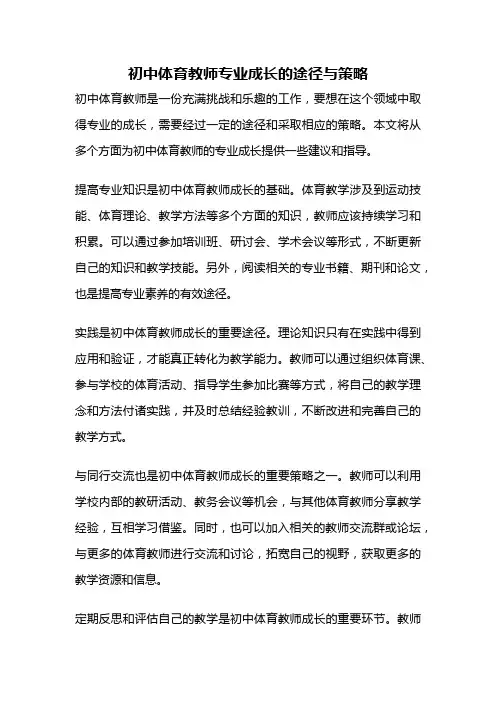 初中体育教师专业成长的途径与策略

初中体育教师是一份充满挑战和乐趣的工作，要想在这个领域中取得专业的成长，需要经过一定的途径和采取相应的策略。本文将从多个方面为初中体育教师的专业成长提供一些建议和指导。

提高专业知识是初中体育教师成长的基础。体育教学涉及到运动技能、体育理论、教学方法等多个方面的知识，教师应该持续学习和积累。可以通过参加培训班、研讨会、学术会议等形式，不断更新自己的知识和教学技能。另外，阅读相关的专业书籍、期刊和论文，也是提高专业素养的有效途径。

实践是初中体育教师成长的重要途径。理论知识只有在实践中得到应用和验证，才能真正转化为教学能力。教师可以通过组织体育课、参与学校的体育活动、指导学生参加比赛等方式，将自己的教学理念和方法付诸实践，并及时总结经验教训，不断改进和完善自己的教学方式。

与同行交流也是初中体育教师成长的重要策略之一。教师可以利用学校内部的教研活动、教务会议等机会，与其他体育教师分享教学经验，互相学习借鉴。同时，也可以加入相关的教师交流群或论坛，与更多的体育教师进行交流和讨论，拓宽自己的视野，获取更多的教学资源和信息。

定期反思和评估自己的教学是初中体育教师成长的重要环节。教师